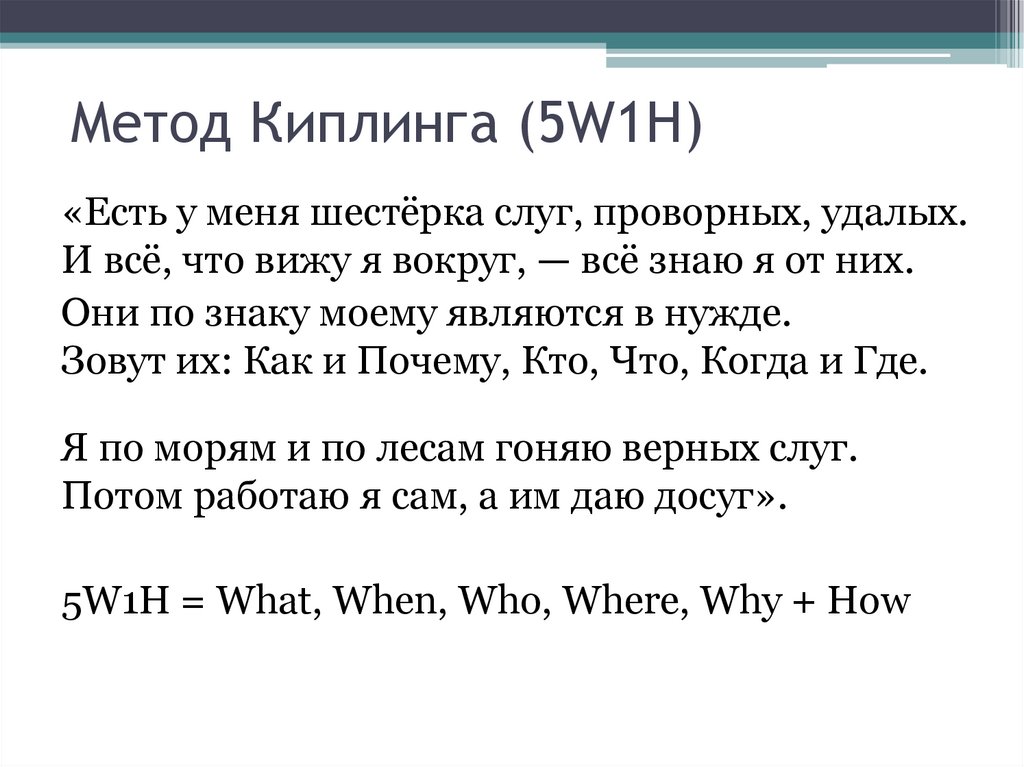 Метод Киплинга (5W1H)

«Есть у меня шестёрка слуг, проворных, удалых.
И всё, что вижу я вокруг, — всё знаю я от них.
Они по знаку моему являются в нужде.
Зовут их: Как и Почему, Кто, Что, Когда и Где.

Я по морям и по лесам гоняю верных слуг.
Потом работаю я сам, а им даю досуг».

5W1H = What, When, Who, Where, Why + How